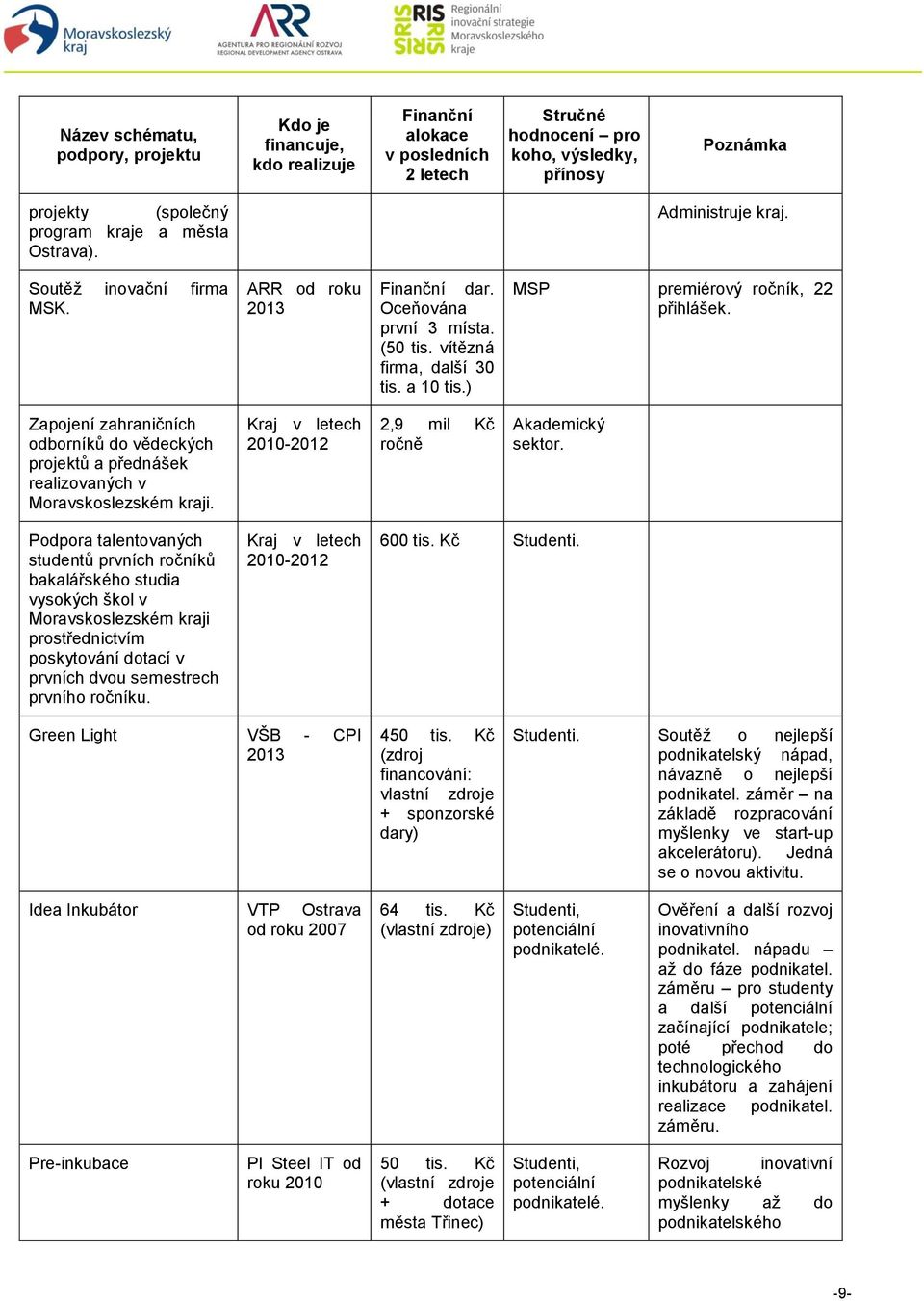 Moravskoslezský kraj

ARR AGENTURA PRO REGIONÁLNÍ ROZVOJ REGIONAL DEVELOPMENT AGENCY OSTRAVA

RIS Regionální inovační strategie Moravskoslezského kraje

| Název schématu, podpory, projektu | Kdo je financuje, kdo realizuje | Finanční alokace v posledních 2 letech | Stručné hodnocení – pro koho, výsledky, přínosy | Poznámka |
|---|---|---|---|---|
| projekty (společný program kraje a města Ostrava). | | | | Administruje kraj. |
| Soutěž inovační firma MSK. | ARR od roku 2013 | Finanční dar. Oceňována první 3 místa. (50 tis. vítězná firma, další 30 tis. a 10 tis.) | MSP | premiérový ročník, 22 přihlášek. |
| Zapojení zahraničních odborníků do vědeckých projektů a přednášek realizovaných v Moravskoslezském kraji. | Kraj v letech 2010-2012 | 2,9 mil Kč ročně | Akademický sektor. | |
| Podpora talentovaných studentů prvních ročníků bakalářského studia vysokých škol v Moravskoslezském kraji prostřednictvím poskytování dotací v prvních dvou semestrech prvního ročníku. | Kraj v letech 2010-2012 | 600 tis. Kč | Studenti. | |
| Green Light | VŠB - CPI 2013 | 450 tis. Kč (zdroj financování: vlastní zdroje + sponzorské dary) | Studenti. | Soutěž o nejlepší podnikatelský nápad, návazně o nejlepší podnikatel. záměr – na základě rozpracování myšlenky ve start-up akcelerátoru). Jedná se o novou aktivitu. |
| Idea Inkubátor | VTP Ostrava od roku 2007 | 64 tis. Kč (vlastní zdroje) | Studenti, potenciální podnikatelé. | Ověření a další rozvoj inovativního podnikatel. nápadu – až do fáze podnikatel. záměru – pro studenty a další potenciální začínající podnikatele; poté přechod do technologického inkubátoru a zahájení realizace podnikatel. záměru. |
| Pre-inkubace | PI Steel IT od roku 2010 | 50 tis. Kč (vlastní zdroje + dotace města Třinec) | Studenti, potenciální podnikatelé. | Rozvoj inovativní podnikatelské myšlenky až do podnikatelského |

-9-